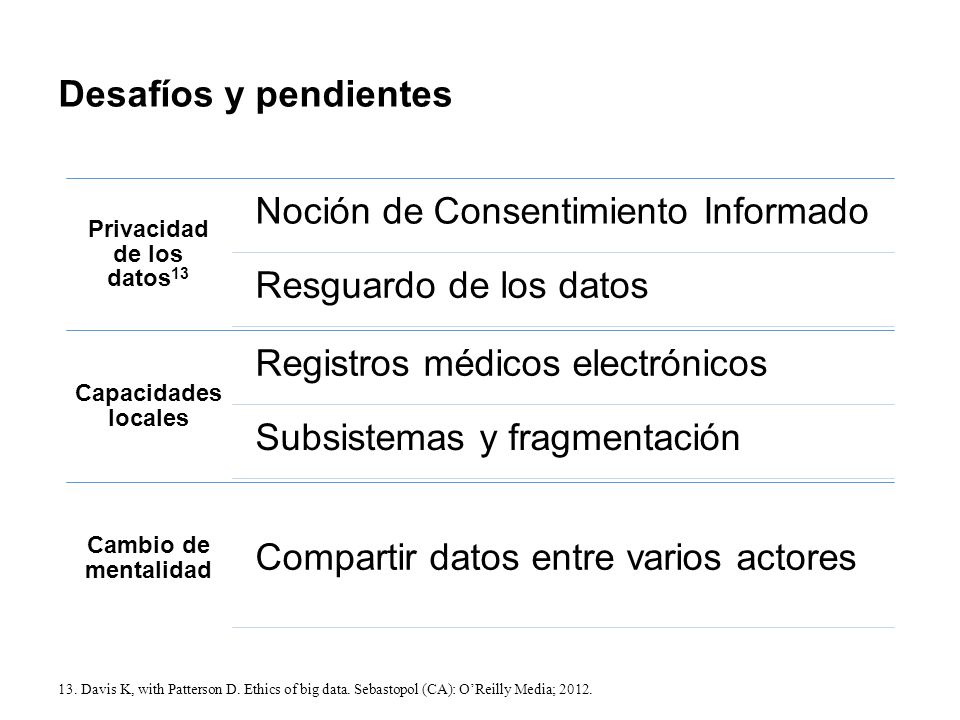 Desafíos y pendientes

Privacidad de los datos$^{13}$

Noción de Consentimiento Informado

Resguardo de los datos

Capacidades locales

Registros médicos electrónicos

Subsistemas y fragmentación

Cambio de mentalidad

Compartir datos entre varios actores

13. Davis K, with Patterson D. Ethics of big data. Sebastopol (CA): O'Reilly Media; 2012.